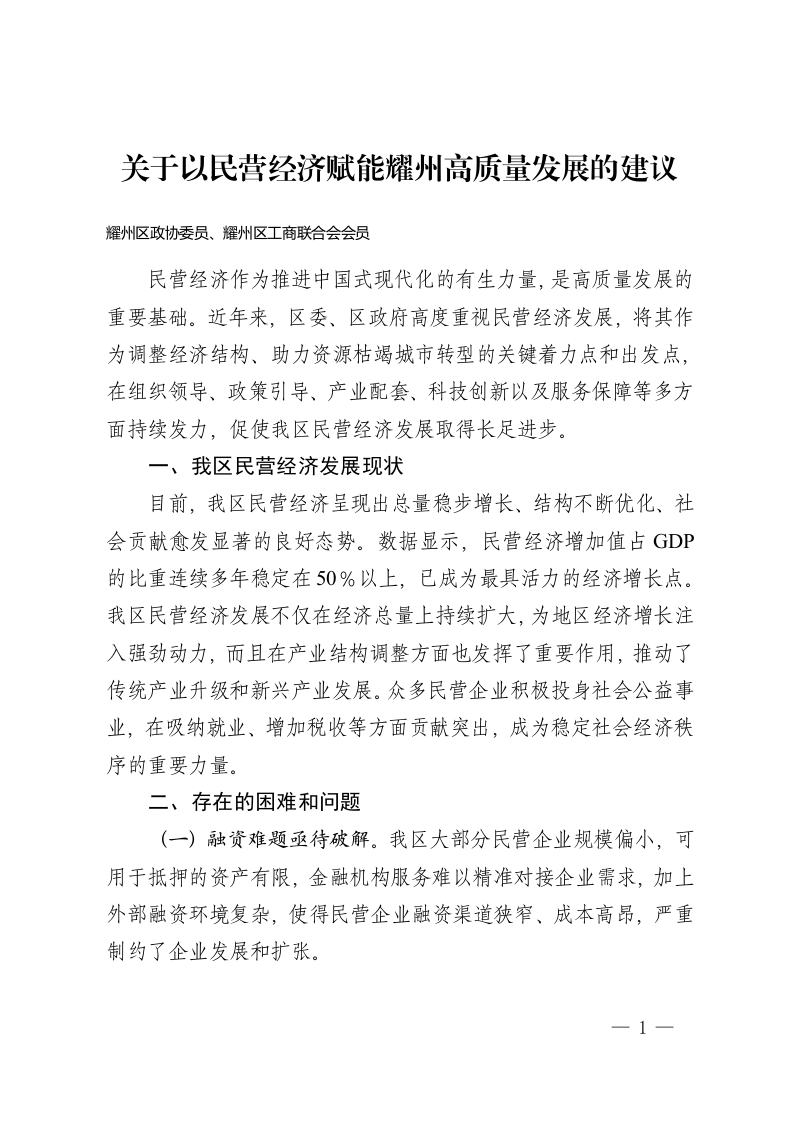 关于以民营经济赋能耀州高质量发展的建议

耀州区政协委员、耀州区工商联合会会员

民营经济作为推进中国式现代化的有生力量，是高质量发展的重要基础。近年来，区委、区政府高度重视民营经济发展，将其作为调整经济结构、助力资源枯竭城市转型的关键着力点和出发点，在组织领导、政策引导、产业配套、科技创新以及服务保障等多方面持续发力，促使我区民营经济发展取得长足进步。

一、我区民营经济发展现状

目前，我区民营经济呈现出总量稳步增长、结构不断优化、社会贡献愈发显著的良好态势。数据显示，民营经济增加值占GDP的比重连续多年稳定在50%以上，已成为最具活力的经济增长点。我区民营经济发展不仅在经济总量上持续扩大，为地区经济增长注入强劲动力，而且在产业结构调整方面也发挥了重要作用，推动了传统产业升级和新兴产业发展。众多民营企业积极投身社会公益事业，在吸纳就业、增加税收等方面贡献突出，成为稳定社会经济秩序的重要力量。

二、存在的困难和问题

（一）融资难题亟待破解。我区大部分民营企业规模偏小，可用于抵押的资产有限，金融机构服务难以精准对接企业需求，加上外部融资环境复杂，使得民营企业融资渠道狭窄、成本高昂，严重制约了企业发展和扩张。

— 1 —